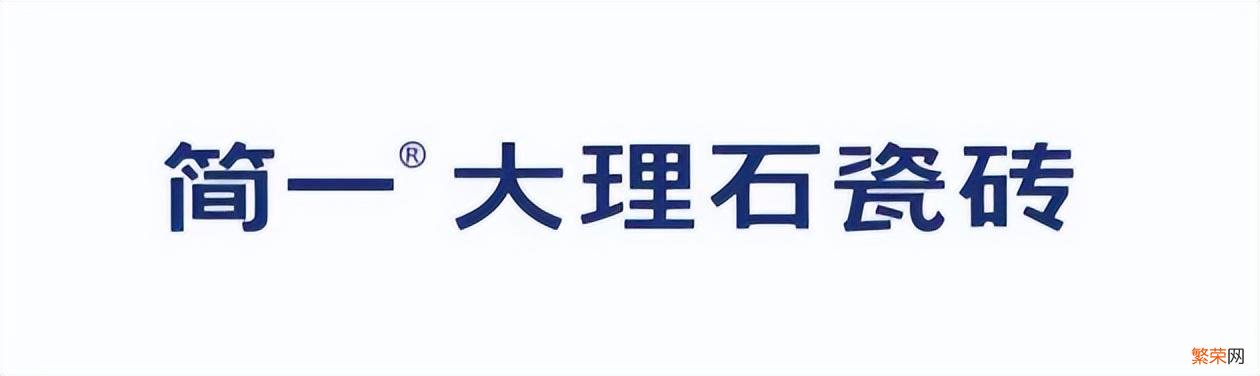 简一® 大理石瓷砖

繁荣网